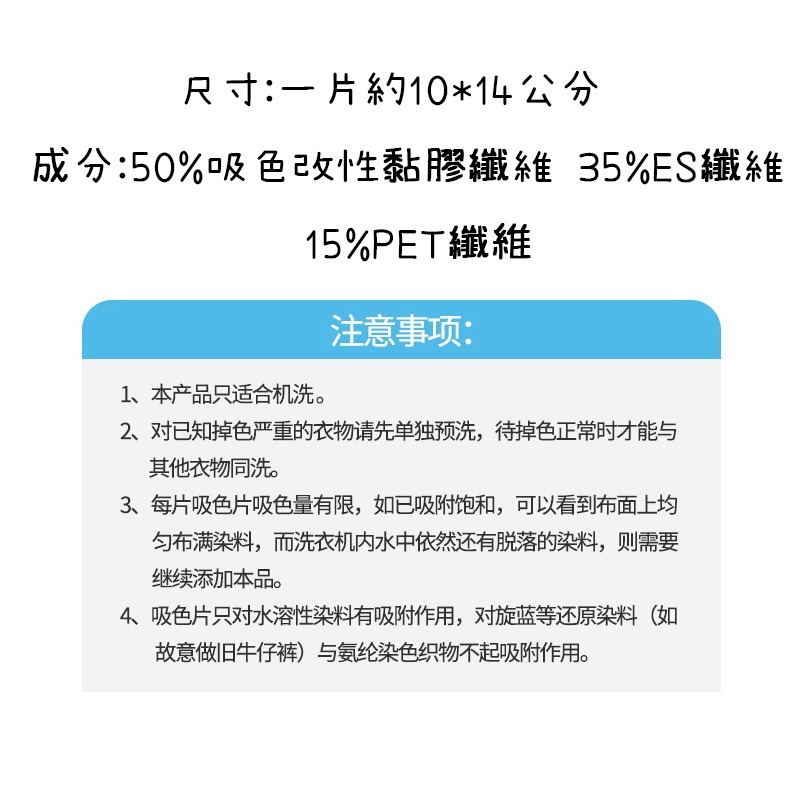 尺寸:一片約10*14公分

成分:50%吸色改性黏膠纖維 35%ES纖維 15%PET纖維

注意事项:

1、本产品只适合机洗。

2、对已知掉色严重的衣物请先单独预洗，待掉色正常时才能与其他衣物同洗。

3、每片吸色片吸色量有限，如已吸附饱和，可以看到布面上均匀布满染料，而洗衣机内水中依然还有脱落的染料，则需要继续添加本品。

4、吸色片只对水溶性染料有吸附作用，对旋蓝等还原染料（如故意做旧牛仔裤）与氨纶染色织物不起吸附作用。